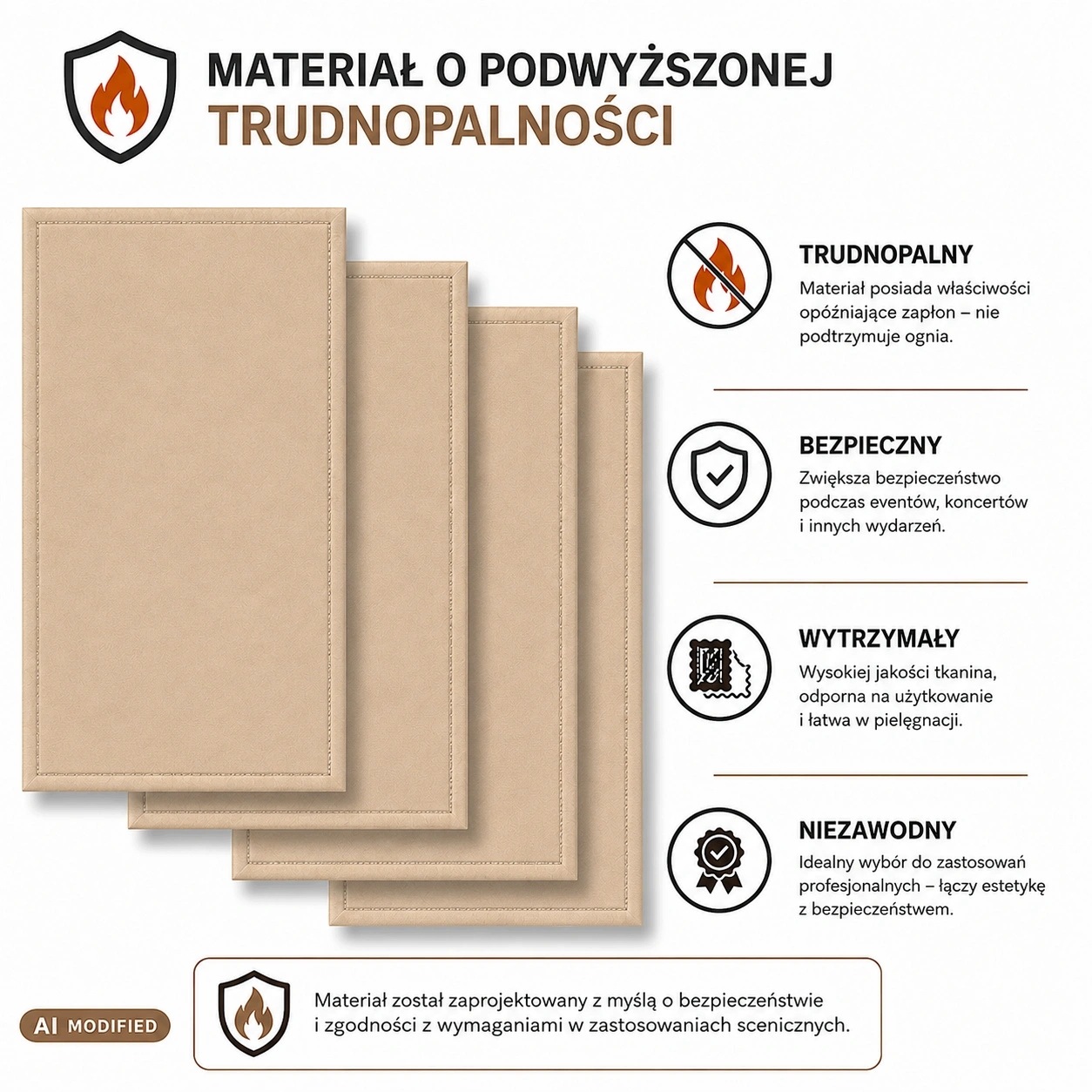 MATERIAŁ O PODWYŻSZONEJ
TRUDNOPALNOŚCI

TRUDNOPALNY
Materiał posiada właściwości opóźniające zapłon – nie podtrzymuje ognia.

BEZPIECZNY
Zwiększa bezpieczeństwo podczas eventów, koncertów i innych wydarzeń.

WYTRZYMAŁY
Wysokiej jakości tkanina, odporna na użytkowanie i łatwa w pielęgnacji.

NIEZAWODNY
Idealny wybór do zastosowań profesjonalnych – łączy estetykę z bezpieczeństwem.

AI MODIFIED

Materiał został zaprojektowany z myślą o bezpieczeństwie i zgodności z wymaganiami w zastosowaniach scenicznych.